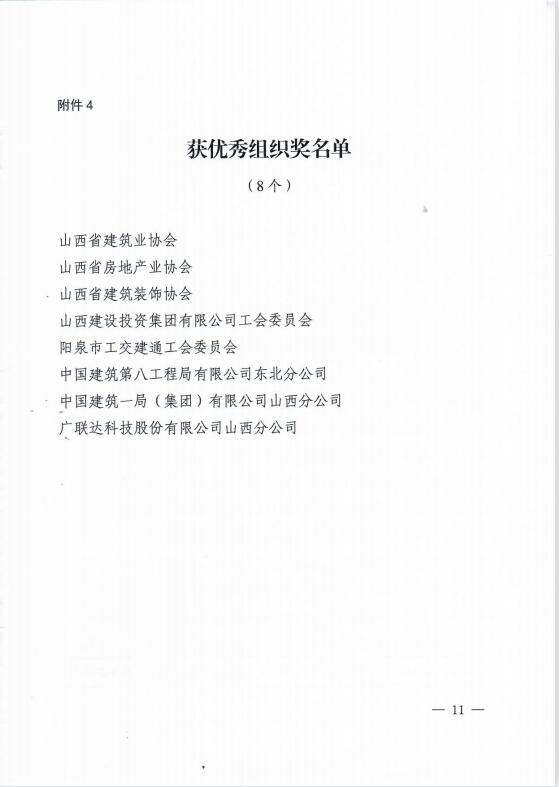 附件 4

获优秀组织奖名单

（8个）

山西省建筑业协会
山西省房地产业协会
山西省建筑装饰协会
山西建设投资集团有限公司工会委员会
阳泉市工交建通工会委员会
中国建筑第八工程局有限公司东北分公司
中国建筑一局（集团）有限公司山西分公司
广联达科技股份有限公司山西分公司

— 11 —